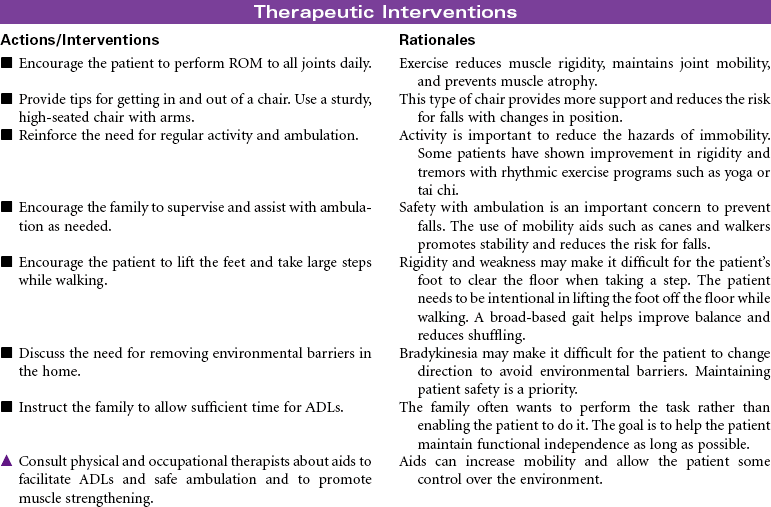 Therapeutic Interventions

| Actions/Interventions | Rationales |
|---|---|
| ■ Encourage the patient to perform ROM to all joints daily. | Exercise reduces muscle rigidity, maintains joint mobility, and prevents muscle atrophy. |
| ■ Provide tips for getting in and out of a chair. Use a sturdy, high-seated chair with arms. | This type of chair provides more support and reduces the risk for falls with changes in position. |
| ■ Reinforce the need for regular activity and ambulation. | Activity is important to reduce the hazards of immobility. Some patients have shown improvement in rigidity and tremors with rhythmic exercise programs such as yoga or tai chi. |
| ■ Encourage the family to supervise and assist with ambulation as needed. | Safety with ambulation is an important concern to prevent falls. The use of mobility aids such as canes and walkers promotes stability and reduces the risk for falls. |
| ■ Encourage the patient to lift the feet and take large steps while walking. | Rigidity and weakness may make it difficult for the patient's foot to clear the floor when taking a step. The patient needs to be intentional in lifting the foot off the floor while walking. A broad-based gait helps improve balance and reduces shuffling. |
| ■ Discuss the need for removing environmental barriers in the home. | Bradykinesia may make it difficult for the patient to change direction to avoid environmental barriers. Maintaining patient safety is a priority. |
| ■ Instruct the family to allow sufficient time for ADLs. | The family often wants to perform the task rather than enabling the patient to do it. The goal is to help the patient maintain functional independence as long as possible. |
| ▲ Consult physical and occupational therapists about aids to facilitate ADLs and safe ambulation and to promote muscle strengthening. | Aids can increase mobility and allow the patient some control over the environment. |